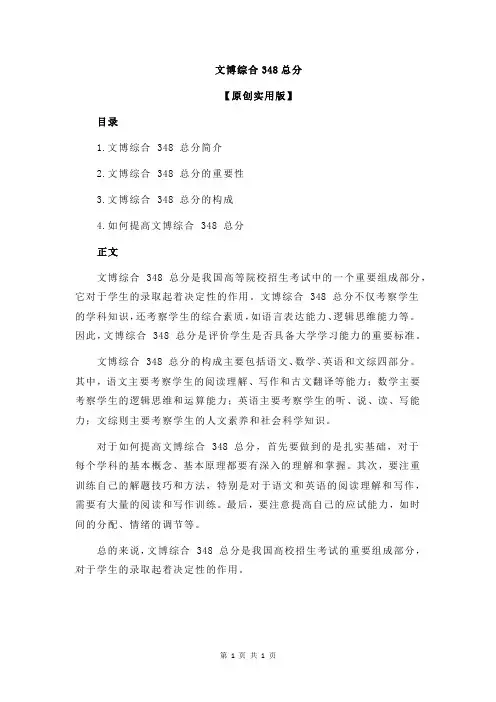 文博综合 348 总分

【原创实用版】

目录

1.文博综合 348 总分简介

2.文博综合 348 总分的重要性

3.文博综合 348 总分的构成

4.如何提高文博综合 348 总分

正文

文博综合 348 总分是我国高等院校招生考试中的一个重要组成部分，它对于学生的录取起着决定性的作用。文博综合 348 总分不仅考察学生的学科知识，还考察学生的综合素质，如语言表达能力、逻辑思维能力等。因此，文博综合 348 总分是评价学生是否具备大学学习能力的重要标准。

文博综合 348 总分的构成主要包括语文、数学、英语和文综四部分。其中，语文主要考察学生的阅读理解、写作和古文翻译等能力；数学主要考察学生的逻辑思维和运算能力；英语主要考察学生的听、说、读、写能力；文综则主要考察学生的人文素养和社会科学知识。

对于如何提高文博综合 348 总分，首先要做到的是扎实基础，对于每个学科的基本概念、基本原理都要有深入的理解和掌握。其次，要注重训练自己的解题技巧和方法，特别是对于语文和英语的阅读理解和写作，需要有大量的阅读和写作训练。最后，要注意提高自己的应试能力，如时间的分配、情绪的调节等。

总的来说，文博综合 348 总分是我国高校招生考试的重要组成部分，对于学生的录取起着决定性的作用。

第 1 页 共 1 页